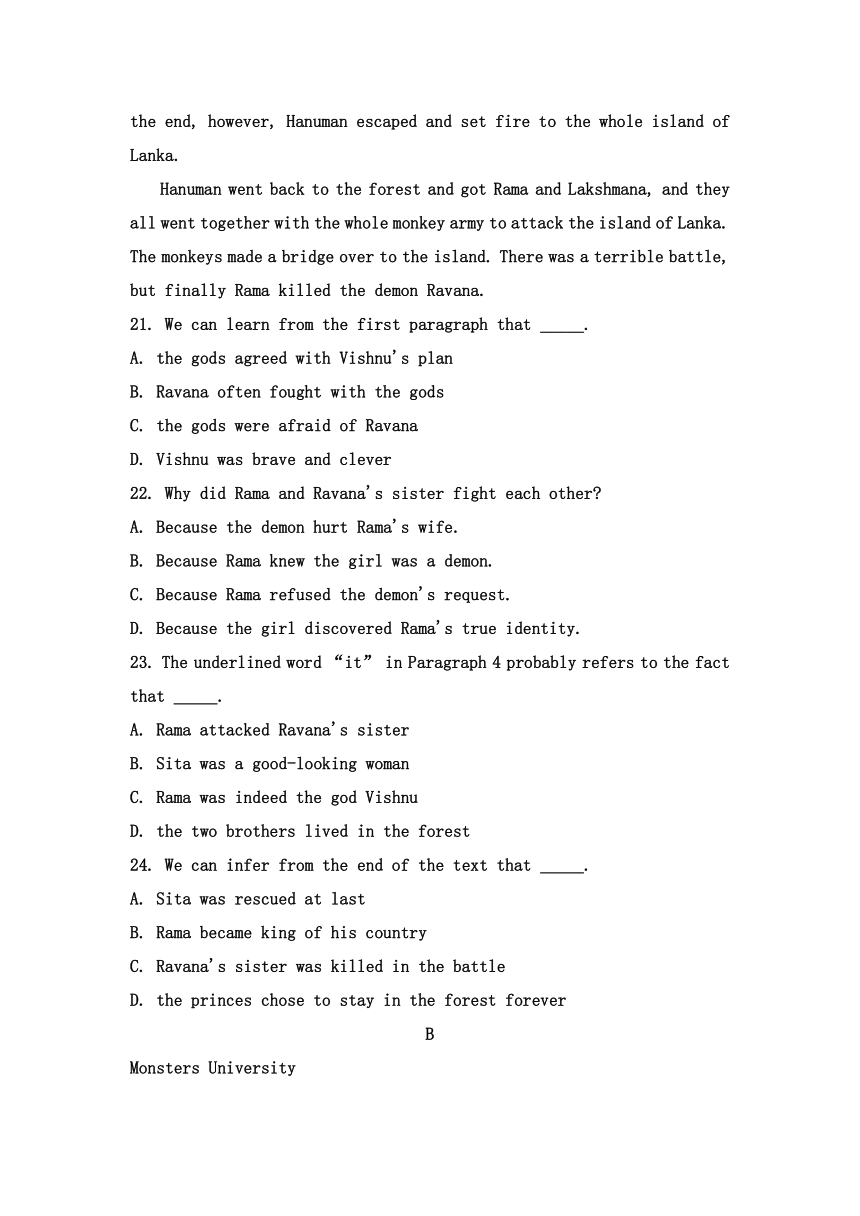 the end, however, Hanuman escaped and set fire to the whole island of Lanka.

Hanuman went back to the forest and got Rama and Lakshmana, and they all went together with the whole monkey army to attack the island of Lanka. The monkeys made a bridge over to the island. There was a terrible battle, but finally Rama killed the demon Ravana.

21. We can learn from the first paragraph that _____.
A. the gods agreed with Vishnu's plan
B. Ravana often fought with the gods
C. the gods were afraid of Ravana
D. Vishnu was brave and clever
22. Why did Rama and Ravana's sister fight each other?
A. Because the demon hurt Rama's wife.
B. Because Rama knew the girl was a demon.
C. Because Rama refused the demon's request.
D. Because the girl discovered Rama's true identity.
23. The underlined word "it" in Paragraph 4 probably refers to the fact that _____.
A. Rama attacked Ravana's sister
B. Sita was a good-looking woman
C. Rama was indeed the god Vishnu
D. the two brothers lived in the forest
24. We can infer from the end of the text that _____.
A. Sita was rescued at last
B. Rama became king of his country
C. Ravana's sister was killed in the battle
D. the princes chose to stay in the forest forever

B

Monsters University